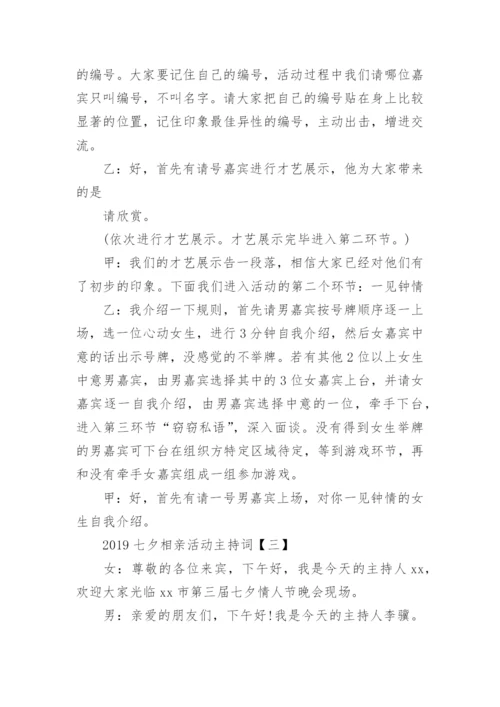 的编号。大家要记住自己的编号，活动过程中我们请哪位嘉宾只叫编号，不叫名字。请大家把自己的编号贴在身上比较显著的位置，记住印象最佳异性的编号，主动出击，增进交流。

乙：好，首先有请号嘉宾进行才艺展示，他为大家带来的是

请欣赏。

(依次进行才艺展示。才艺展示完毕进入第二环节。)

甲：我们的才艺展示告一段落，相信大家已经对他们有了初步的印象。下面我们进入活动的第二个环节：一见钟情

乙：我介绍一下规则，首先请男嘉宾按号牌顺序逐一上场，选一位心动女生，进行3分钟自我介绍，然后女嘉宾中意的话出示号牌，没感觉的不举牌。若有其他2位以上女生中意男嘉宾，由男嘉宾选择其中的3位女嘉宾上台，并请女嘉宾逐一自我介绍，由男嘉宾选择中意的一位，牵手下台，进入第三环节“窃窃私语”，深入面谈。没有得到女生举牌的男嘉宾可下台在组织方特定区域待定，等到游戏环节，再和没有牵手女嘉宾组成一组参加游戏。

甲：好，首先有请一号男嘉宾上场，对你一见钟情的女生自我介绍。

2019七夕相亲活动主持词【三】

女：尊敬的各位来宾，下午好，我是今天的主持人xx，欢迎大家光临xx市第三届七夕情人节晚会现场。

男：亲爱的朋友们，下午好!我是今天的主持人李骥。